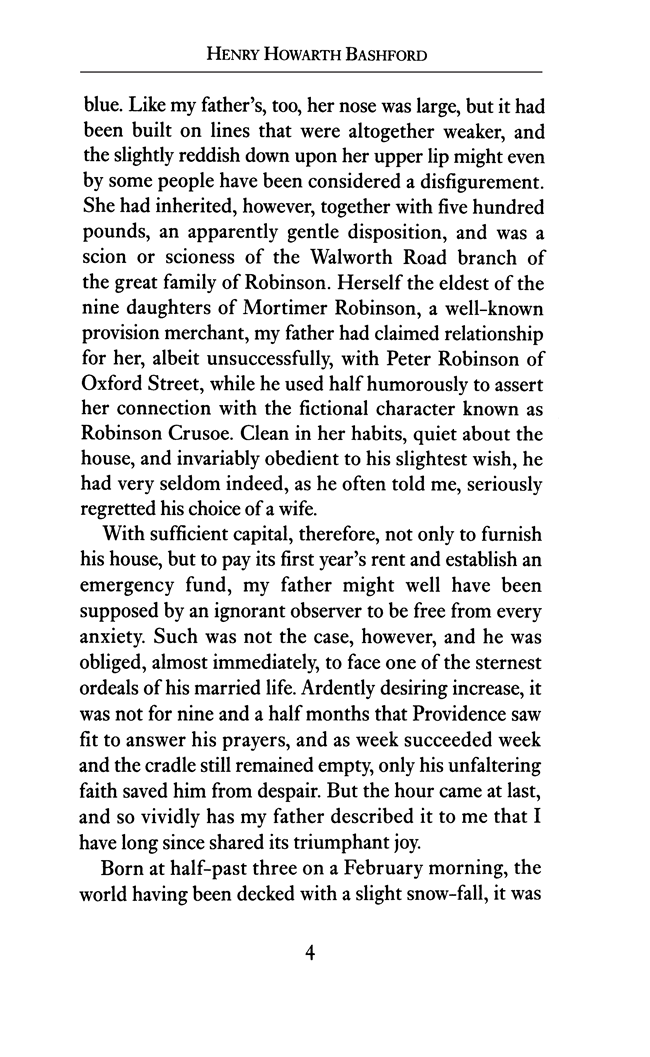 HENRY HOWARTH BASHFORD

blue. Like my father's, too, her nose was large, but it had been built on lines that were altogether weaker, and the slightly reddish down upon her upper lip might even by some people have been considered a disfigurement. She had inherited, however, together with five hundred pounds, an apparently gentle disposition, and was a scion or scioness of the Walworth Road branch of the great family of Robinson. Herself the eldest of the nine daughters of Mortimer Robinson, a well-known provision merchant, my father had claimed relationship for her, albeit unsuccessfully, with Peter Robinson of Oxford Street, while he used half humorously to assert her connection with the fictional character known as Robinson Crusoe. Clean in her habits, quiet about the house, and invariably obedient to his slightest wish, he had very seldom indeed, as he often told me, seriously regretted his choice of a wife.

With sufficient capital, therefore, not only to furnish his house, but to pay its first year's rent and establish an emergency fund, my father might well have been supposed by an ignorant observer to be free from every anxiety. Such was not the case, however, and he was obliged, almost immediately, to face one of the sternest ordeals of his married life. Ardently desiring increase, it was not for nine and a half months that Providence saw fit to answer his prayers, and as week succeeded week and the cradle still remained empty, only his unfaltering faith saved him from despair. But the hour came at last, and so vividly has my father described it to me that I have long since shared its triumphant joy.

Born at half-past three on a February morning, the world having been decked with a slight snow-fall, it was

4